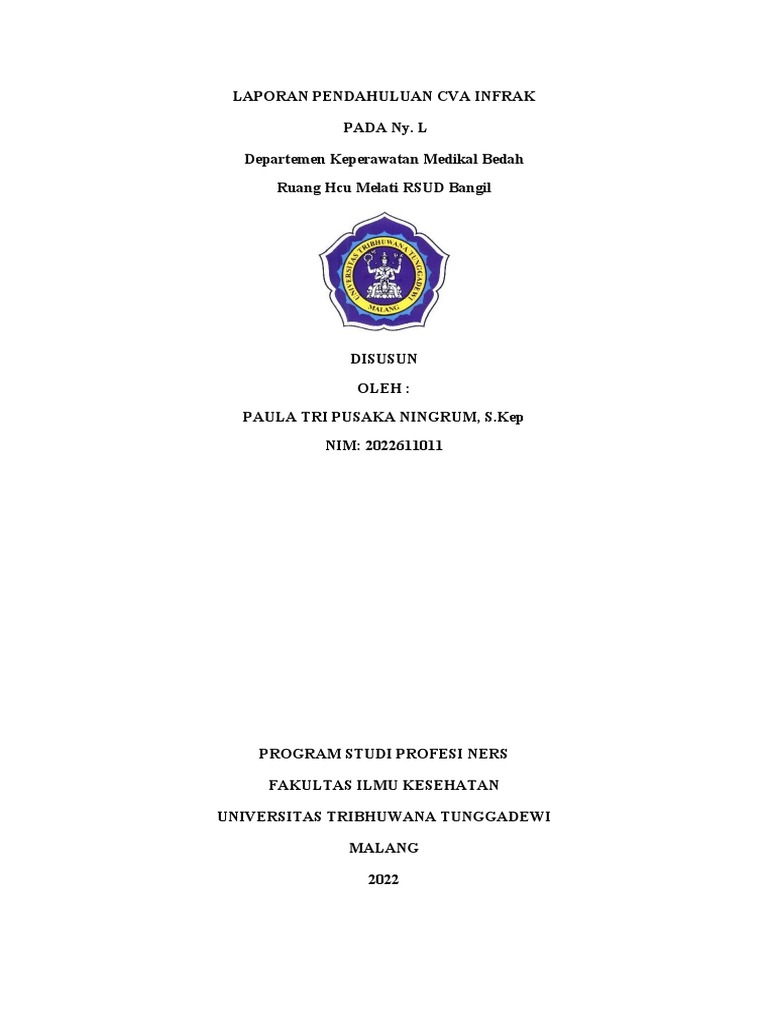 LAPORAN PENDAHULUAN CVA INFRAK

PADA Ny. L

Departemen Keperawatan Medikal Bedah

Ruang Hcu Melati RSUD Bangil

UNIVERSITAS TRIBHUWANA TUNGGADEWI
MALANG

DISUSUN

OLEH :

PAULA TRI PUSAKA NINGRUM, S.Kep

NIM: 2022611011

PROGRAM STUDI PROFESI NERS

FAKULTAS ILMU KESEHATAN

UNIVERSITAS TRIBHUWANA TUNGGADEWI

MALANG

2022